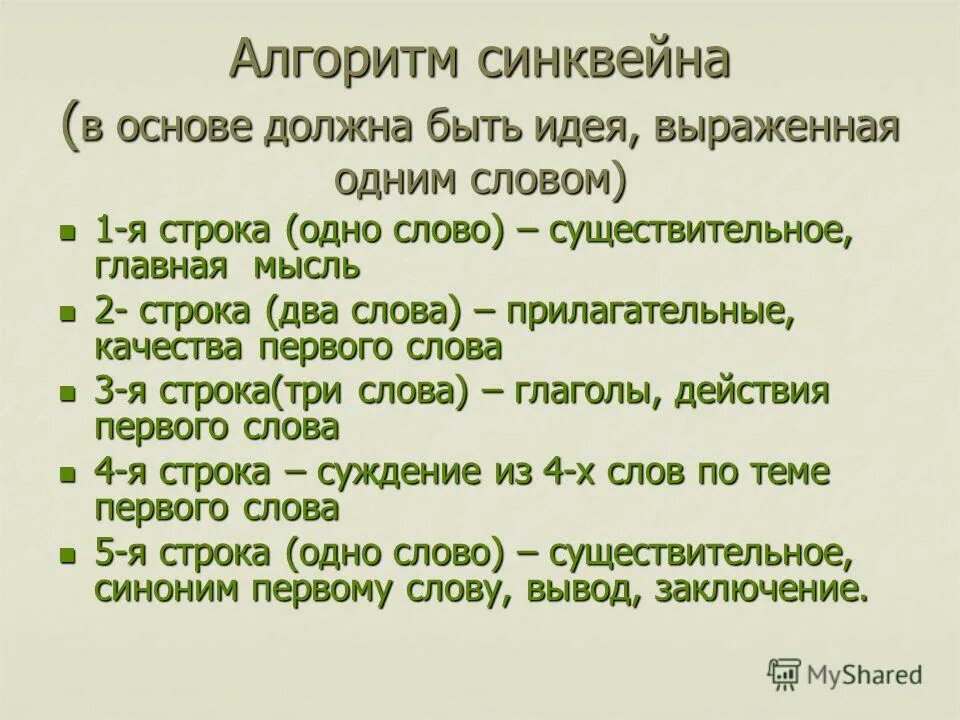 Алгоритм синквейна
(в основе должна быть идея, выраженная одним словом)

- 1-я строка (одно слово) – существительное, главная мысль
- 2- строка (два слова) – прилагательные, качества первого слова
- 3-я строка(три слова) – глаголы, действия первого слова
- 4-я строка – суждение из 4-х слов по теме первого слова
- 5-я строка (одно слово) – существительное, синоним первому слову, вывод, заключение.

MyShared